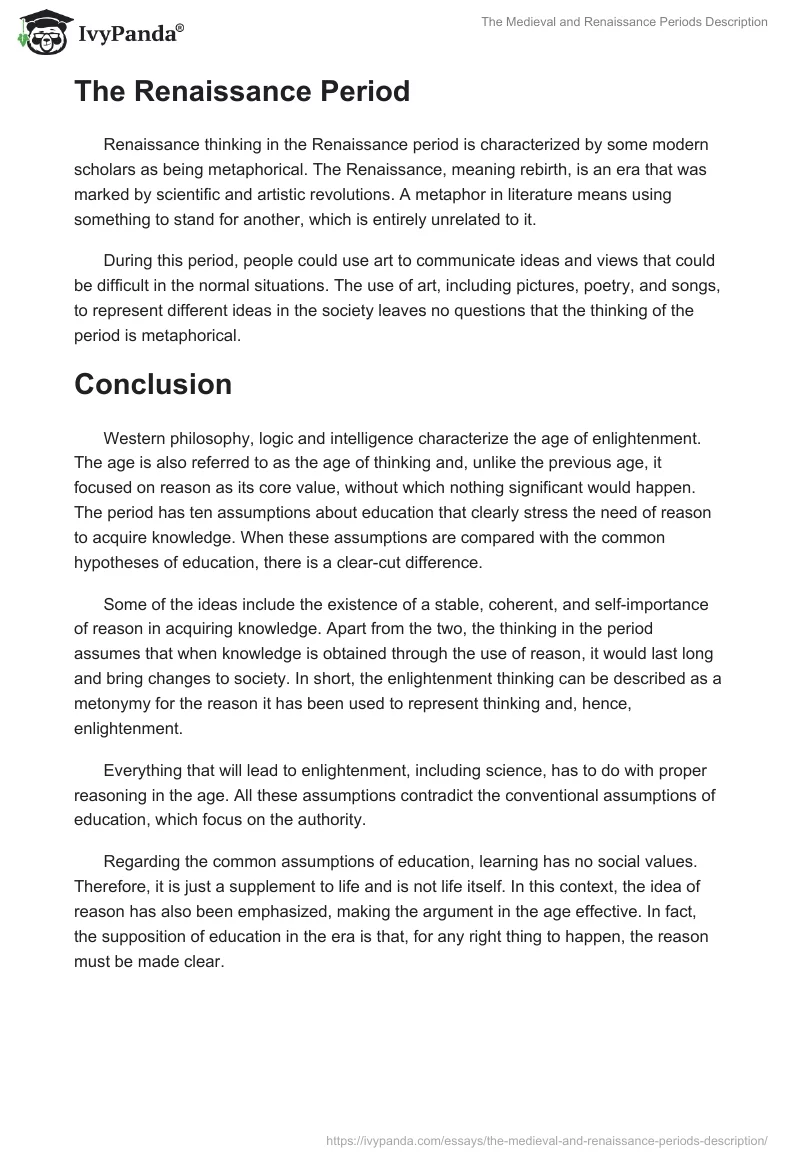 IvyPanda®

The Medieval and Renaissance Periods Description

The Renaissance Period

Renaissance thinking in the Renaissance period is characterized by some modern scholars as being metaphorical. The Renaissance, meaning rebirth, is an era that was marked by scientific and artistic revolutions. A metaphor in literature means using something to stand for another, which is entirely unrelated to it.

During this period, people could use art to communicate ideas and views that could be difficult in the normal situations. The use of art, including pictures, poetry, and songs, to represent different ideas in the society leaves no questions that the thinking of the period is metaphorical.

Conclusion

Western philosophy, logic and intelligence characterize the age of enlightenment. The age is also referred to as the age of thinking and, unlike the previous age, it focused on reason as its core value, without which nothing significant would happen. The period has ten assumptions about education that clearly stress the need of reason to acquire knowledge. When these assumptions are compared with the common hypotheses of education, there is a clear-cut difference.

Some of the ideas include the existence of a stable, coherent, and self-importance of reason in acquiring knowledge. Apart from the two, the thinking in the period assumes that when knowledge is obtained through the use of reason, it would last long and bring changes to society. In short, the enlightenment thinking can be described as a metonymy for the reason it has been used to represent thinking and, hence, enlightenment.

Everything that will lead to enlightenment, including science, has to do with proper reasoning in the age. All these assumptions contradict the conventional assumptions of education, which focus on the authority.

Regarding the common assumptions of education, learning has no social values. Therefore, it is just a supplement to life and is not life itself. In this context, the idea of reason has also been emphasized, making the argument in the age effective. In fact, the supposition of education in the era is that, for any right thing to happen, the reason must be made clear.

https://ivypanda.com/essays/the-medieval-and-renaissance-periods-description/